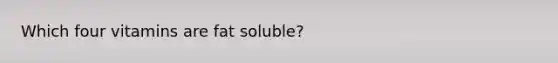 Which four vitamins are fat soluble?